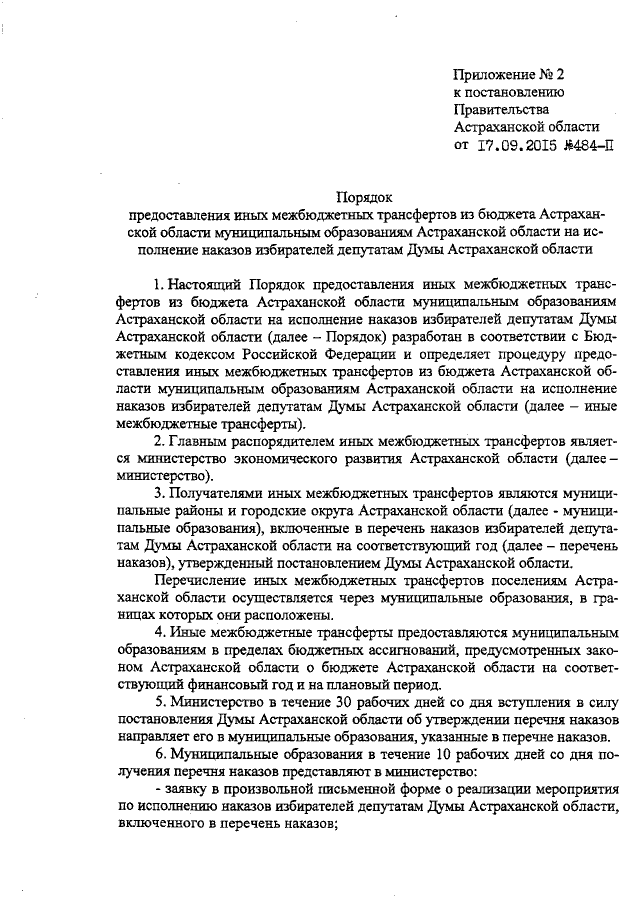 Приложение № 2
к постановлению
Правительства
Астраханской области
от 17.09.2015 №484-П

Порядок
предоставления иных межбюджетных трансфертов из бюджета Астраханской области муниципальным образованиям Астраханской области на исполнение наказов избирателей депутатам Думы Астраханской области

1. Настоящий Порядок предоставления иных межбюджетных трансфертов из бюджета Астраханской области муниципальным образованиям Астраханской области на исполнение наказов избирателей депутатам Думы Астраханской области (далее – Порядок) разработан в соответствии с Бюджетным кодексом Российской Федерации и определяет процедуру предоставления иных межбюджетных трансфертов из бюджета Астраханской области муниципальным образованиям Астраханской области на исполнение наказов избирателей депутатам Думы Астраханской области (далее – иные межбюджетные трансферты).

2. Главным распорядителем иных межбюджетных трансфертов является министерство экономического развития Астраханской области (далее – министерство).

3. Получателями иных межбюджетных трансфертов являются муниципальные районы и городские округа Астраханской области (далее - муниципальные образования), включенные в перечень наказов избирателей депутатам Думы Астраханской области на соответствующий год (далее – перечень наказов), утвержденный постановлением Думы Астраханской области.

Перечисление иных межбюджетных трансфертов поселениям Астраханской области осуществляется через муниципальные образования, в границах которых они расположены.

4. Иные межбюджетные трансферты предоставляются муниципальным образованиям в пределах бюджетных ассигнований, предусмотренных законом Астраханской области о бюджете Астраханской области на соответствующий финансовый год и на плановый период.

5. Министерство в течение 30 рабочих дней со дня вступления в силу постановления Думы Астраханской области об утверждении перечня наказов направляет его в муниципальные образования, указанные в перечне наказов.

6. Муниципальные образования в течение 10 рабочих дней со дня получения перечня наказов представляют в министерство:
- заявку в произвольной письменной форме о реализации мероприятия по исполнению наказов избирателей депутатам Думы Астраханской области, включенного в перечень наказов;